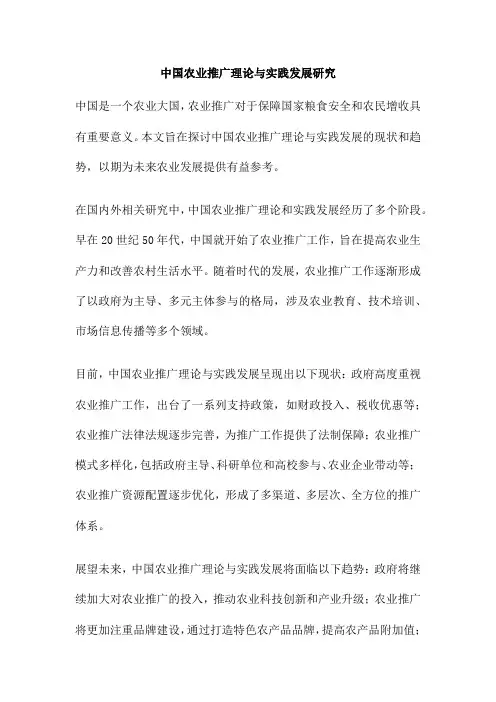 中国农业推广理论与实践发展研究

中国是一个农业大国，农业推广对于保障国家粮食安全和农民增收具有重要意义。本文旨在探讨中国农业推广理论与实践发展的现状和趋势，以期为未来农业发展提供有益参考。

在国内外相关研究中，中国农业推广理论和实践发展经历了多个阶段。早在20世纪50年代，中国就开始了农业推广工作，旨在提高农业生产力和改善农村生活水平。随着时代的发展，农业推广工作逐渐形成了以政府为主导、多元主体参与的格局，涉及农业教育、技术培训、市场信息传播等多个领域。

目前，中国农业推广理论与实践发展呈现出以下现状：政府高度重视农业推广工作，出台了一系列支持政策，如财政投入、税收优惠等；农业推广法律法规逐步完善，为推广工作提供了法制保障；农业推广模式多样化，包括政府主导、科研单位和高校参与、农业企业带动等；农业推广资源配置逐步优化，形成了多渠道、多层次、全方位的推广体系。

展望未来，中国农业推广理论与实践发展将面临以下趋势：政府将继续加大对农业推广的投入，推动农业科技创新和产业升级；农业推广将更加注重品牌建设，通过打造特色农产品品牌，提高农产品附加值；